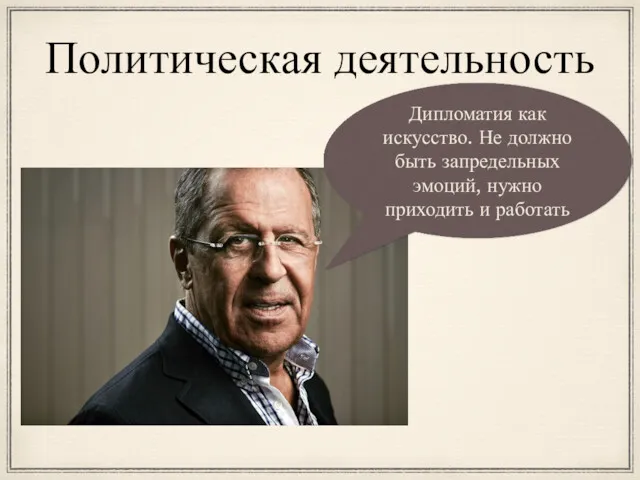 Политическая деятельность

Дипломатия как искусство. Не должно быть запредельных эмоций, нужно приходить и работать